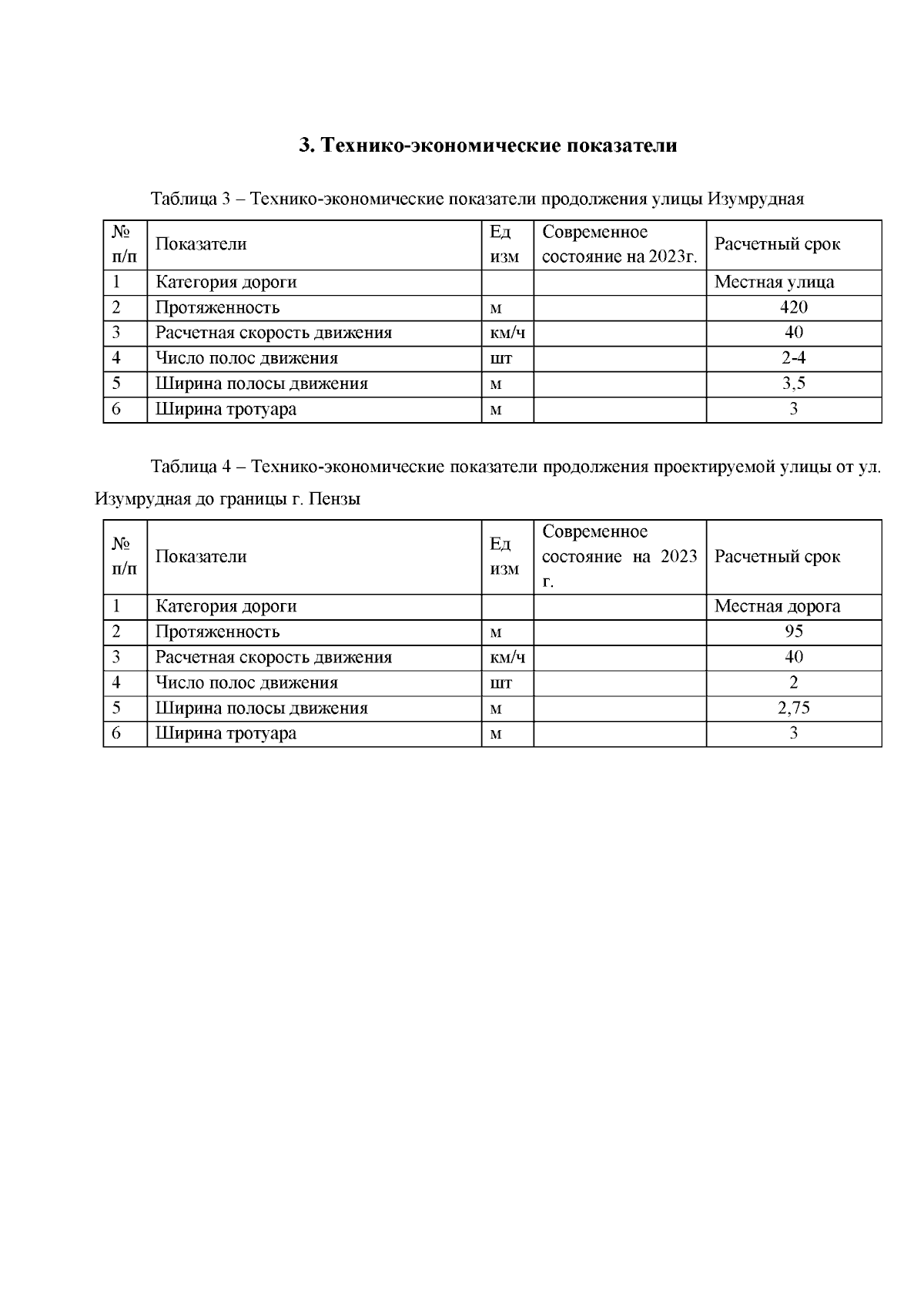 3. Технико-экономические показатели

Таблица 3 – Технико-экономические показатели продолжения улицы Изумрудная

| № п/п | Показатели | Ед изм | Современное состояние на 2023г. | Расчетный срок |
|---|---|---|---|---|
| 1 | Категория дороги | | | Местная улица |
| 2 | Протяженность | м | | 420 |
| 3 | Расчетная скорость движения | км/ч | | 40 |
| 4 | Число полос движения | шт | | 2-4 |
| 5 | Ширина полосы движения | м | | 3,5 |
| 6 | Ширина тротуара | м | | 3 |

Таблица 4 – Технико-экономические показатели продолжения проектируемой улицы от ул. Изумрудная до границы г. Пензы

| № п/п | Показатели | Ед изм | Современное состояние на 2023 г. | Расчетный срок |
|---|---|---|---|---|
| 1 | Категория дороги | | | Местная дорога |
| 2 | Протяженность | м | | 95 |
| 3 | Расчетная скорость движения | км/ч | | 40 |
| 4 | Число полос движения | шт | | 2 |
| 5 | Ширина полосы движения | м | | 2,75 |
| 6 | Ширина тротуара | м | | 3 |